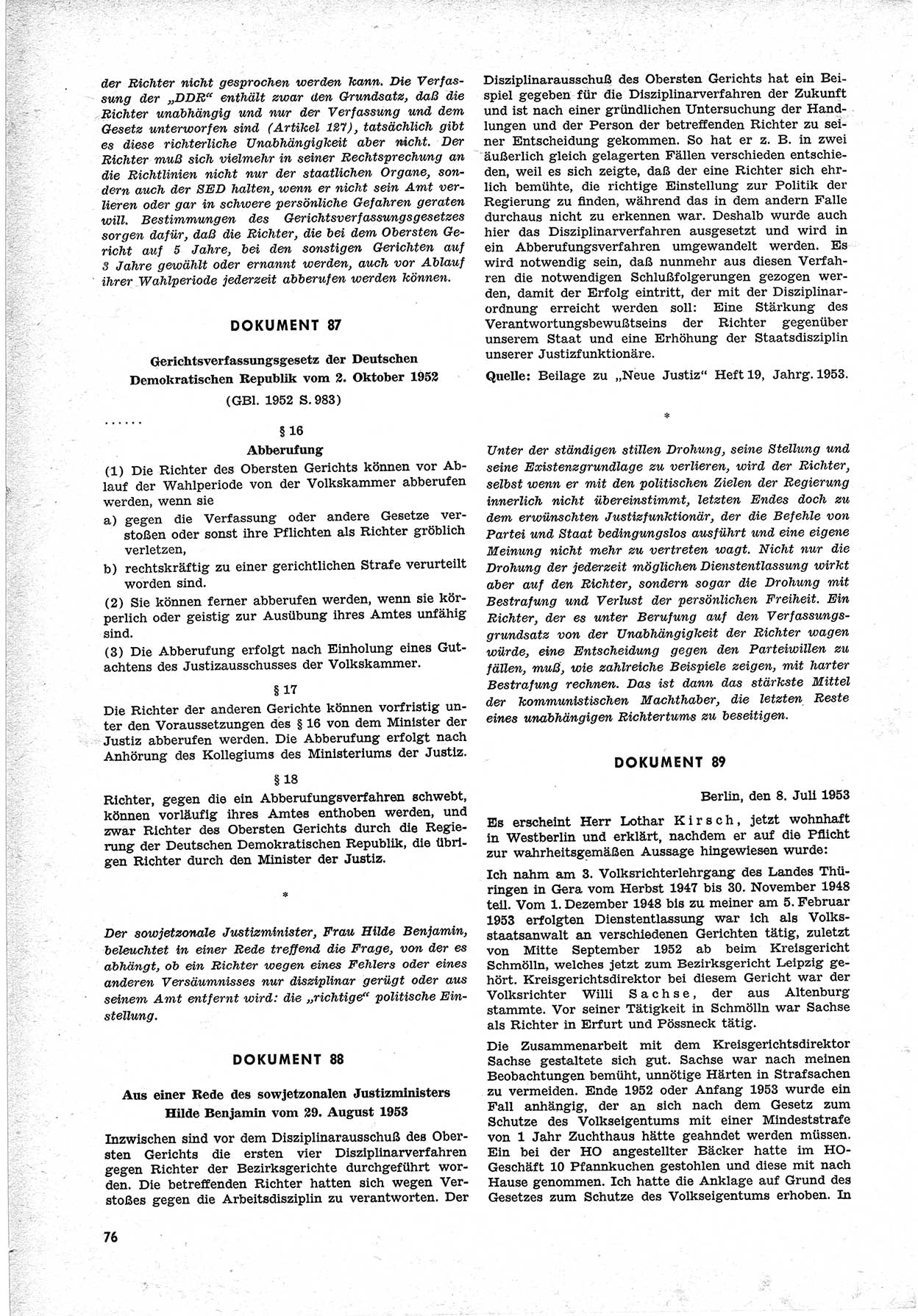 der Richter nicht gesprochen werden kann. Die Verfassung der „DDR“ enthält zwar den Grundsatz, daß die Richter unabhängig und nur der Verfassung und dem Gesetz unterworfen sind (Artikel 127), tatsächlich gibt es diese richterliche Unabhängigkeit aber nicht. Der Richter muß sich vielmehr in seiner Rechtsprechung an die Richtlinien nicht nur der staatlichen Organe, sondern auch der SED halten, wenn er nicht sein Amt verlieren oder gar in schwere persönliche Gefahren geraten will. Bestimmungen des Gerichtsverfassungsgesetzes sorgen dafür, daß die Richter, die bei dem Obersten Gericht auf 5 Jahre, bei den sonstigen Gerichten auf 3 Jahre gewählt oder ernannt werden, auch vor Ablauf ihrer Wahlperiode jederzeit abberufen werden können.

DOKUMENT 87

Gerichtsverfassungsgesetz der Deutschen Demokratischen Republik vom 2. Oktober 1952

(GBl. 1952 S. 983)

......

§ 16

Abberufung

(1) Die Richter des Obersten Gerichts können vor Ablauf der Wahlperiode von der Volkskammer abberufen werden, wenn sie

a) gegen die Verfassung oder andere Gesetze verstoßen oder sonst ihre Pflichten als Richter gröblich verletzen,

b) rechtskräftig zu einer gerichtlichen Strafe verurteilt worden sind.

(2) Sie können ferner abberufen werden, wenn sie körperlich oder geistig zur Ausübung ihres Amtes unfähig sind.

(3) Die Abberufung erfolgt nach Einholung eines Gutachtens des Justizausschusses der Volkskammer.

§ 17

Die Richter der anderen Gerichte können vorfristig unter den Voraussetzungen des § 16 von dem Minister der Justiz abberufen werden. Die Abberufung erfolgt nach Anhörung des Kollegiums des Ministeriums der Justiz.

§ 18

Richter, gegen die ein Abberufungsverfahren schwebt, können vorläufig ihres Amtes enthoben werden, und zwar Richter des Obersten Gerichts durch die Regierung der Deutschen Demokratischen Republik, die übrigen Richter durch den Minister der Justiz.

*

Der sowjetzonale Justizminister, Frau Hilde Benjamin, beleuchtet in einer Rede treffend die Frage, von der es abhängt, ob ein Richter wegen eines Fehlers oder eines anderen Versäumnisses nur disziplinar gerügt oder aus seinem Amt entfernt wird: die „richtige“ politische Einstellung.

DOKUMENT 88

Aus einer Rede des sowjetzonalen Justizministers Hilde Benjamin vom 29. August 1953

Inzwischen sind vor dem Disziplinarausschuß des Obersten Gerichts die ersten vier Disziplinarverfahren gegen Richter der Bezirksgerichte durchgeführt worden. Die betreffenden Richter hatten sich wegen Verstoßes gegen die Arbeitsdisziplin zu verantworten. Der Disziplinarausschuß des Obersten Gerichts hat ein Beispiel gegeben für die Disziplinarverfahren der Zukunft und ist nach einer gründlichen Untersuchung der Handlungen und der Person der betreffenden Richter zu seiner Entscheidung gekommen. So hat er z. B. in zwei äußerlich gleich gelagerten Fällen verschieden entschieden, weil es sich zeigte, daß der eine Richter sich ehrlich bemühte, die richtige Einstellung zur Politik der Regierung zu finden, während das in dem andern Falle durchaus nicht zu erkennen war. Deshalb wurde auch hier das Disziplinarverfahren ausgesetzt und wird in ein Abberufungsverfahren umgewandelt werden. Es wird notwendig sein, daß nunmehr aus diesen Verfahren die notwendigen Schlußfolgerungen gezogen werden, damit der Erfolg eintritt, der mit der Disziplinarordnung erreicht werden soll: Eine Stärkung des Verantwortungsbewußtseins der Richter gegenüber unserem Staat und eine Erhöhung der Staatsdisziplin unserer Justizfunktionäre.

Quelle: Beilage zu „Neue Justiz“ Heft 19, Jahrg. 1953.

*

Unter der ständigen stillen Drohung, seine Stellung und seine Existenzgrundlage zu verlieren, wird der Richter, selbst wenn er mit den politischen Zielen der Regierung innerlich nicht übereinstimmt, letzten Endes doch zu dem erwünschten Justizfunktionär, der die Befehle von Partei und Staat bedingungslos ausführt und eine eigene Meinung nicht mehr zu vertreten wagt. Nicht nur die Drohung der jederzeit möglichen Dienstentlassung wirkt aber auf den Richter, sondern sogar die Drohung mit Bestrafung und Verlust der persönlichen Freiheit. Ein Richter, der es unter Berufung auf den Verfassungsgrundsatz von der Unabhängigkeit der Richter wagen würde, eine Entscheidung gegen den Parteiwillen zu fällen, muß, wie zahlreiche Beispiele zeigen, mit harter Bestrafung rechnen. Das ist dann das stärkste Mittel der kommunistischen Machthaber, die letzten Reste eines unabhängigen Richtertums zu beseitigen.

DOKUMENT 89

Berlin, den 8. Juli 1953

Es erscheint Herr Lothar Kirsch, jetzt wohnhaft in Westberlin und erklärt, nachdem er auf die Pflicht zur wahrheitsgemäßen Aussage hingewiesen wurde:

Ich nahm am 3. Volksrichterlehrgang des Landes Thüringen in Gera vom Herbst 1947 bis 30. November 1948 teil. Vom 1. Dezember 1948 bis zu meiner am 5. Februar 1953 erfolgten Dienstentlassung war ich als Volksstaatsanwalt an verschiedenen Gerichten tätig, zuletzt von Mitte September 1952 ab beim Kreisgericht Schmölln, welches jetzt zum Bezirksgericht Leipzig gehört. Kreisgerichtsdirektor bei diesem Gericht war der Volksrichter Willi Sachse, der aus Altenburg stammte. Vor seiner Tätigkeit in Schmölln war Sachse als Richter in Erfurt und Pössneck tätig.

Die Zusammenarbeit mit dem Kreisgerichtsdirektor Sachse gestaltete sich gut. Sachse war nach meinen Beobachtungen bemüht, unnötige Härten in Strafsachen zu vermeiden. Ende 1952 oder Anfang 1953 wurde ein Fall anhängig, der an sich nach dem Gesetz zum Schutze des Volkseigentums mit einer Mindeststrafe von 1 Jahr Zuchthaus hätte geahndet werden müssen. Ein bei der HO angestellter Bäcker hatte im HO-Geschäft 10 Pfannkuchen gestohlen und diese mit nach Hause genommen. Ich hatte die Anklage auf Grund des Gesetzes zum Schutze des Volkseigentums erhoben. In

76